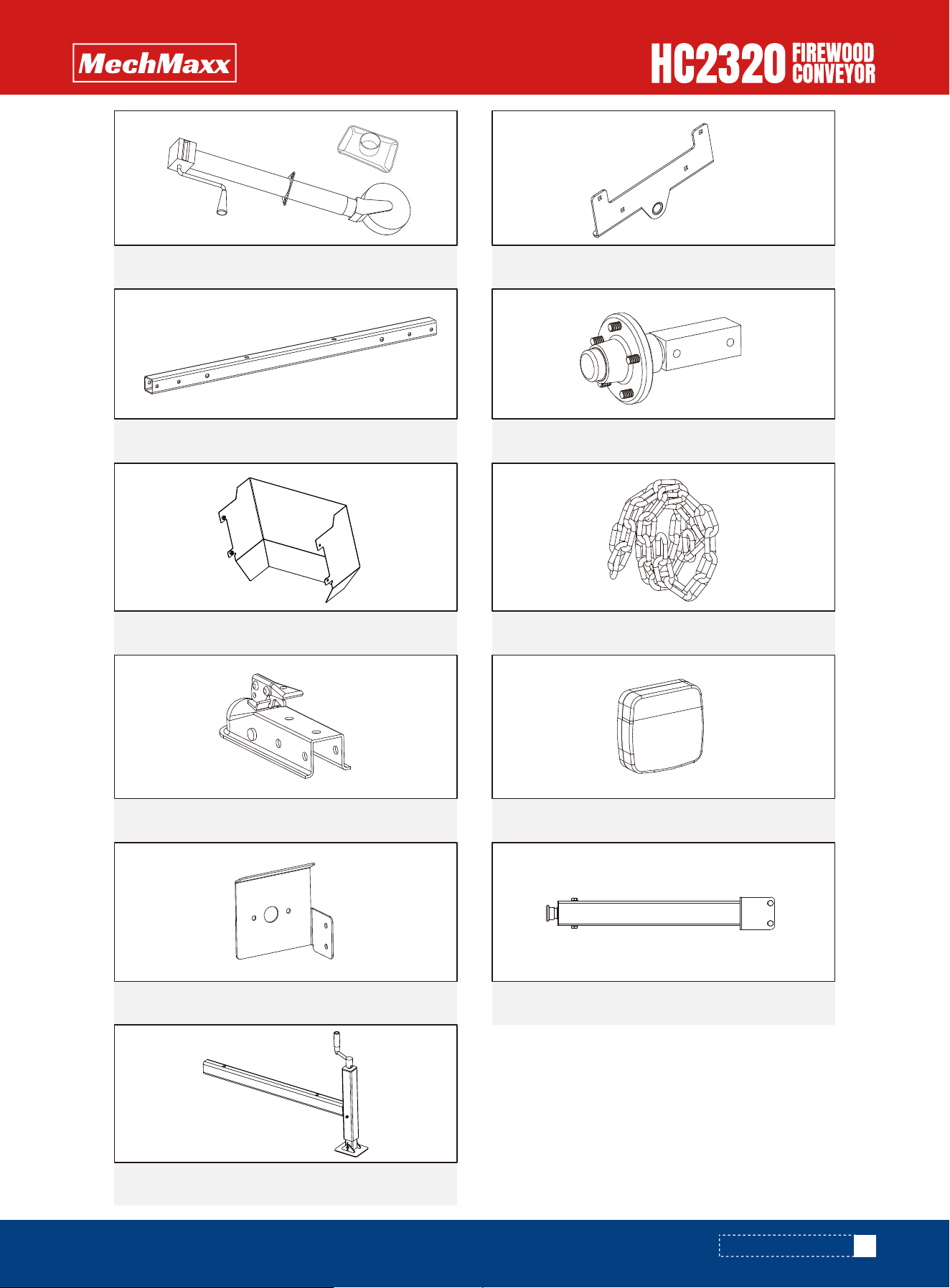 MechMaxx

HC2320 FIREWOOD CONVEYOR